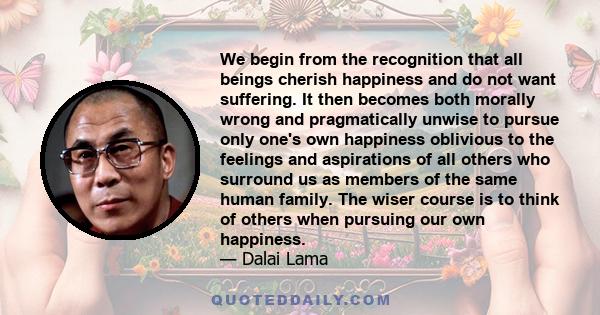 We begin from the recognition that all beings cherish happiness and do not want suffering. It then becomes both morally wrong and pragmatically unwise to pursue only one's own happiness oblivious to the feelings and aspirations of all others who surround us as members of the same human family. The wiser course is to think of others when pursuing our own happiness.
— Dalai Lama

QUOTEDDAILY.COM